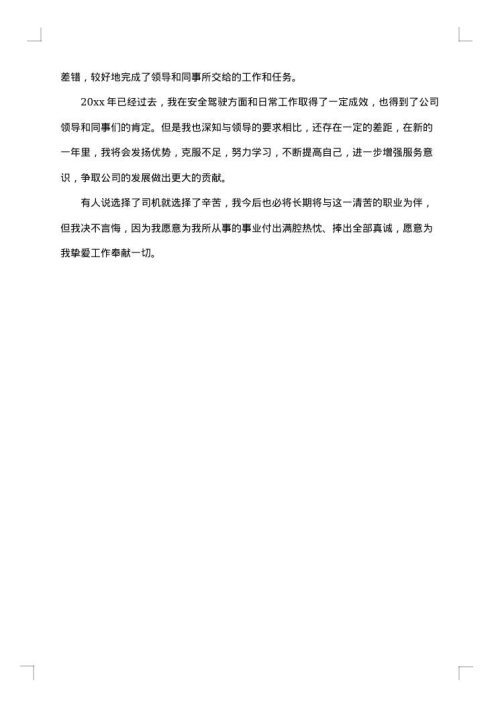 差错，较好地完成了领导和同事所交给的工作和任务。

20xx 年已经过去，我在安全驾驶方面和日常工作取得了一定成效，也得到了公司领导和同事们的肯定。但是我也深知与领导的要求相比，还存在一定的差距，在新的一年里，我将会发扬优势，克服不足，努力学习，不断提高自己，进一步增强服务意识，争取公司的发展做出更大的贡献。

有人说选择了司机就选择了辛苦，我今后也必将长期将与这一清苦的职业为伴，但我决不言悔，因为我愿意为我所从事的事业付出满腔热忱、捧出全部真诚，愿意为我挚爱工作奉献一切。